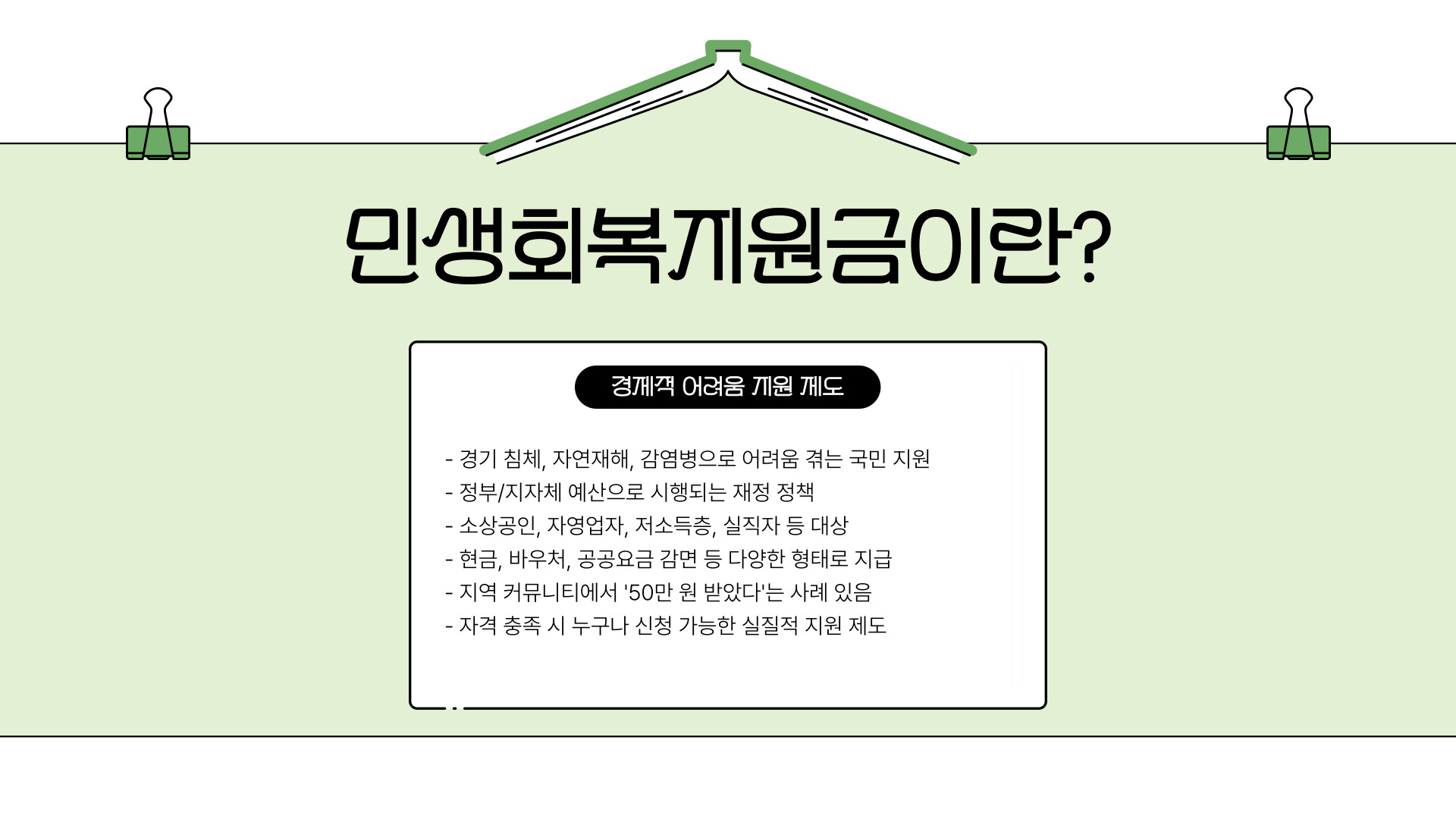 민생회복지원금이란?

경제적 어려움 지원 제도

- 경기 침체, 자연재해, 감염병으로 어려움 겪는 국민 지원
- 정부/지자체 예산으로 시행되는 재정 정책
- 소상공인, 자영업자, 저소득층, 실직자 등 대상
- 현금, 바우처, 공공요금 감면 등 다양한 형태로 지급
- 지역 커뮤니티에서 '50만 원 받았다'는 사례 있음
- 자격 충족 시 누구나 신청 가능한 실질적 지원 제도